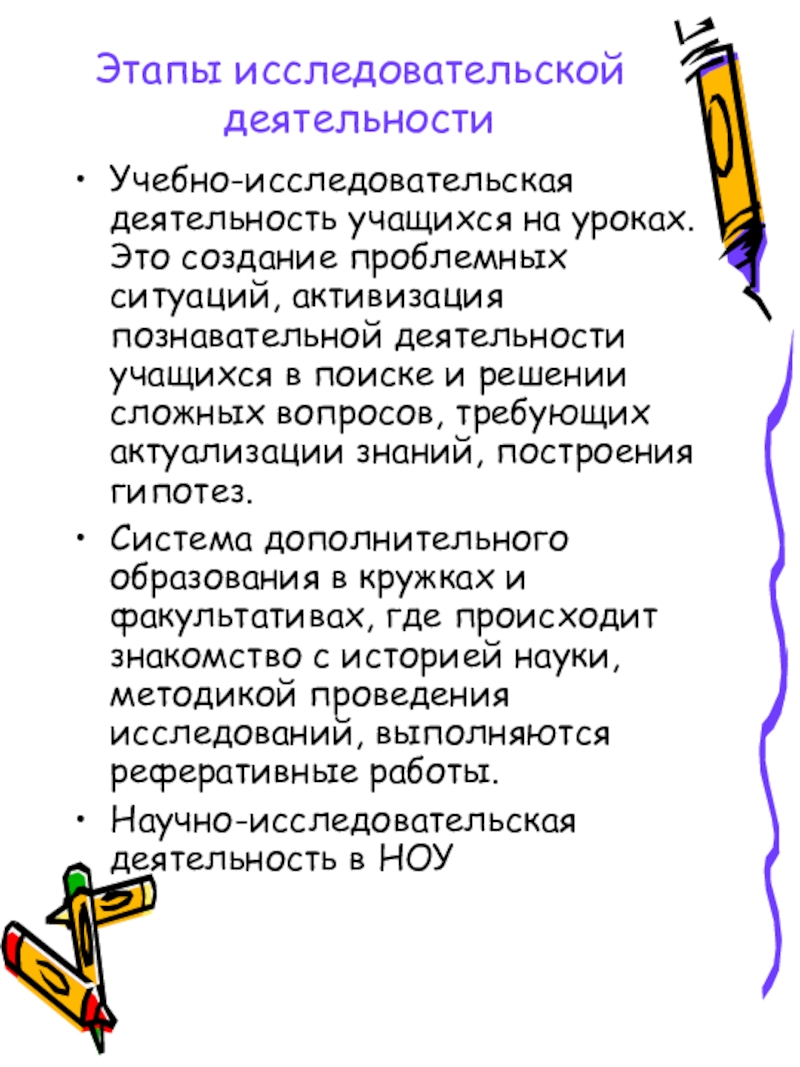 Этапы исследовательской деятельности

• Учебно-исследовательская деятельность учащихся на уроках. Это создание проблемных ситуаций, активизация познавательной деятельности учащихся в поиске и решении сложных вопросов, требующих актуализации знаний, построения гипотез.

• Система дополнительного образования в кружках и факультативах, где происходит знакомство с историей науки, методикой проведения исследований, выполняются реферативные работы.

• Научно-исследовательская деятельность в НОУ